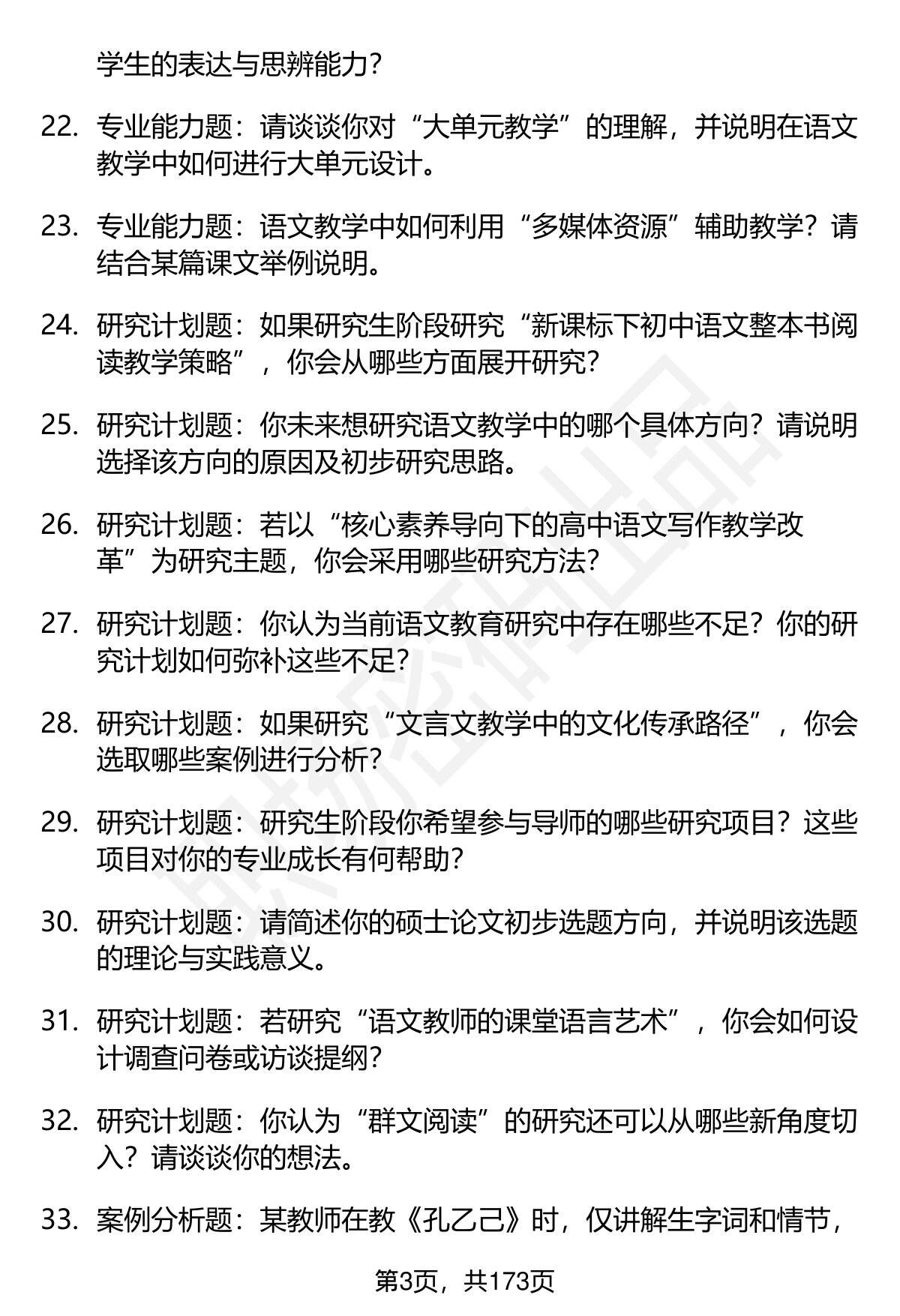 学生的表达与思辨能力?

22. 专业能力题：请谈谈你对“大单元教学”的理解，并说明在语文教学中如何进行大单元设计。

23. 专业能力题：语文教学中如何利用“多媒体资源”辅助教学？请结合某篇课文举例说明。

24. 研究计划题：如果研究生阶段研究“新课标下初中语文整本书阅读教学策略”，你会从哪些方面展开研究?

25. 研究计划题：你未来想研究语文教学中的哪个具体方向？请说明选择该方向的原因及初步研究思路。

26. 研究计划题：若以“核心素养导向下的高中语文写作教学改革”为研究主题，你会采用哪些研究方法?

27. 研究计划题：你认为当前语文教育研究中存在哪些不足？你的研究计划如何弥补这些不足?

28. 研究计划题：如果研究“文言文教学中的文化传承路径”，你会选取哪些案例进行分析?

29. 研究计划题：研究生阶段你希望参与导师的哪些研究项目？这些项目对你的专业成长有何帮助?

30. 研究计划题：请简述你的硕士论文初步选题方向，并说明该选题的理论与实践意义。

31. 研究计划题：若研究“语文教师的课堂语言艺术”，你会如何设计调查问卷或访谈提纲?

32. 研究计划题：你认为“群文阅读”的研究还可以从哪些新角度切入？请谈谈你的想法。

33. 案例分析题：某教师在教《孔乙己》时，仅讲解生字词和情节，

第3页，共173页